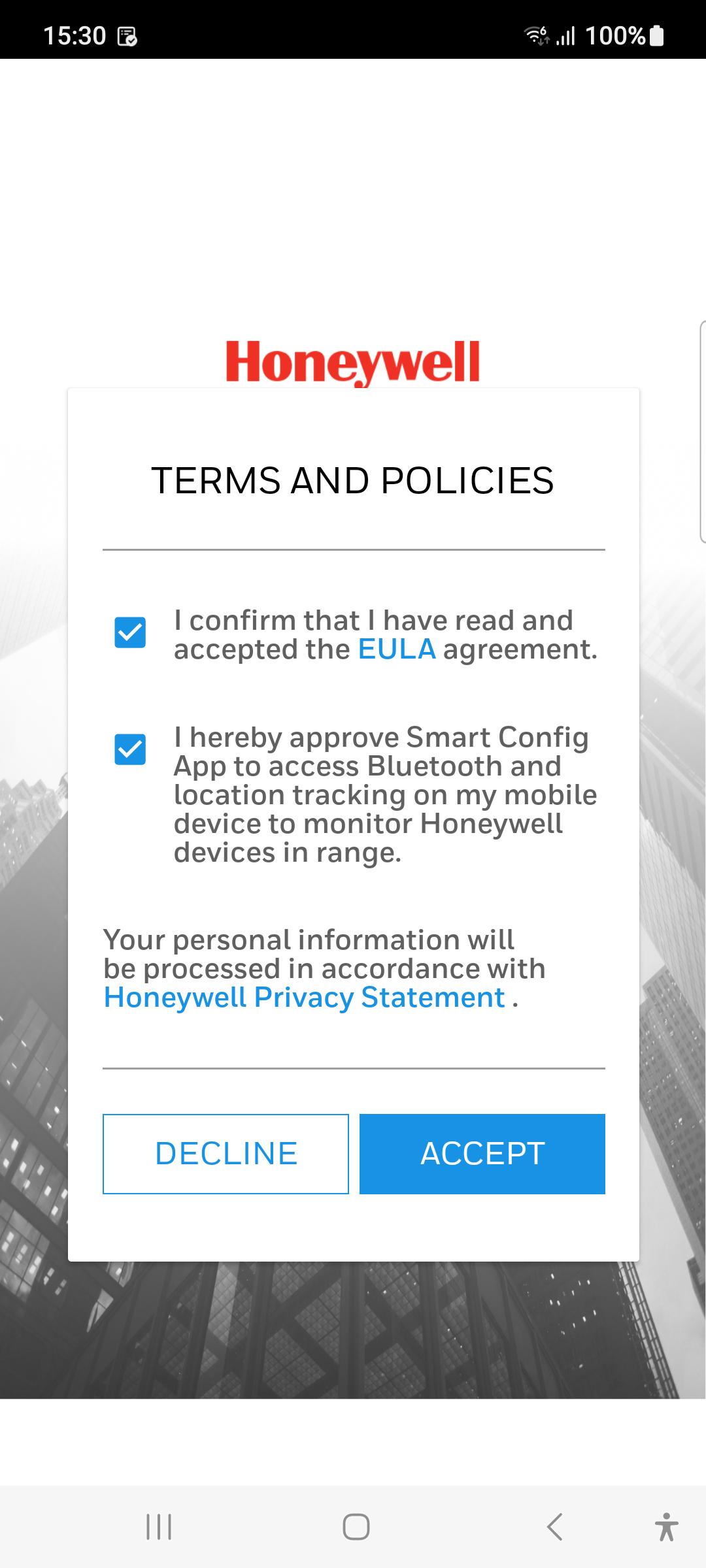 15:30

100%

Honeywell

TERMS AND POLICIES

I confirm that I have read and accepted the EULA agreement.

I hereby approve Smart Config App to access Bluetooth and location tracking on my mobile device to monitor Honeywell devices in range.

Your personal information will be processed in accordance with Honeywell Privacy Statement .

DECLINE

ACCEPT